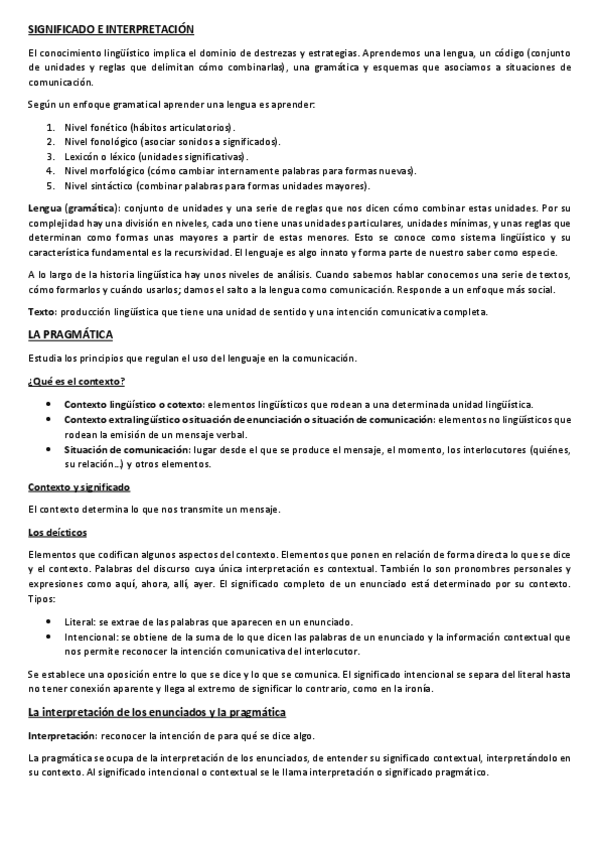 SIGNIFICADO E INTERPRETACIÓN

El conocimiento lingüístico implica el dominio de destrezas y estrategias. Aprendemos una lengua, un código (conjunto de unidades y reglas que delimitan cómo combinarlas), una gramática y esquemas que asociamos a situaciones de comunicación.

Según un enfoque gramatical aprender una lengua es aprender:

1. Nivel fonético (hábitos articulatorios).
2. Nivel fonológico (asociar sonidos a significados).
3. Lexicón o léxico (unidades significativas).
4. Nivel morfológico (cómo cambiar internamente palabras para formas nuevas).
5. Nivel sintáctico (combinar palabras para formas unidades mayores).

Lengua (gramática): conjunto de unidades y una serie de reglas que nos dicen cómo combinar estas unidades. Por su complejidad hay una división en niveles, cada uno tiene unas unidades particulares, unidades mínimas, y unas reglas que determinan como formas unas mayores a partir de estas menores. Esto se conoce como sistema lingüístico y su característica fundamental es la recursividad. El lenguaje es algo innato y forma parte de nuestro saber como especie.

A lo largo de la historia lingüística hay unos niveles de análisis. Cuando sabemos hablar conocemos una serie de textos, cómo formarlos y cuándo usarlos; damos el salto a la lengua como comunicación. Responde a un enfoque más social.

Texto: producción lingüística que tiene una unidad de sentido y una intención comunicativa completa.

LA PRAGMÁTICA

Estudia los principios que regulan el uso del lenguaje en la comunicación.

¿Qué es el contexto?

• Contexto lingüístico o cotexto: elementos lingüísticos que rodean a una determinada unidad lingüística.
• Contexto extralingüístico o situación de enunciación o situación de comunicación: elementos no lingüísticos que rodean la emisión de un mensaje verbal.
• Situación de comunicación: lugar desde el que se produce el mensaje, el momento, los interlocutores (quiénes, su relación...) y otros elementos.

Contexto y significado

El contexto determina lo que nos transmite un mensaje.

Los deícticos

Elementos que codifican algunos aspectos del contexto. Elementos que ponen en relación de forma directa lo que se dice y el contexto. Palabras del discurso cuya única interpretación es contextual. También lo son pronombres personales y expresiones como aquí, ahora, allí, ayer. El significado completo de un enunciado está determinado por su contexto. Tipos:

• Literal: se extrae de las palabras que aparecen en un enunciado.
• Intencional: se obtiene de la suma de lo que dicen las palabras de un enunciado y la información contextual que nos permite reconocer la intención comunicativa del interlocutor.

Se establece una oposición entre lo que se dice y lo que se comunica. El significado intencional se separa del literal hasta no tener conexión aparente y llega al extremo de significar lo contrario, como en la ironía.

La interpretación de los enunciados y la pragmática

Interpretación: reconocer la intención de para qué se dice algo.

La pragmática se ocupa de la interpretación de los enunciados, de entender su significado contextual, interpretándolo en su contexto. Al significado intencional o contextual se le llama interpretación o significado pragmático.